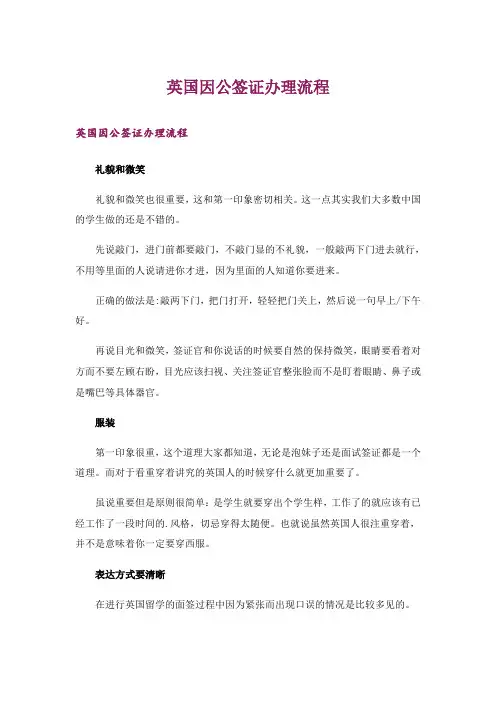 英国因公签证办理流程

英国因公签证办理流程

礼貌和微笑

礼貌和微笑也很重要，这和第一印象密切相关。这一点其实我们大多数中国的学生做的还是不错的。

先说敲门，进门前都要敲门，不敲门显的不礼貌，一般敲两下门进去就行，不用等里面的人说请进你才进，因为里面的人知道你要进来。

正确的做法是:敲两下门，把门打开，轻轻把门关上，然后说一句早上/下午好。

再说目光和微笑，签证官和你说话的时候要自然的保持微笑，眼睛要看着对方而不要左顾右盼，目光应该扫视、关注签证官整张脸而不是盯着眼睛、鼻子或是嘴巴等具体器官。

服装

第一印象很重，这个道理大家都知道，无论是泡妹子还是面试签证都是一个道理。而对于看重穿着讲究的英国人的时候穿什么就更加重要了。

虽说重要但是原则很简单：是学生就要穿出个学生样，工作了的就应该有已经工作了一段时间的.风格，切忌穿得太随便。也就说虽然英国人很注重穿着，并不是意味着你一定要穿西服。

表达方式要清晰

在进行英国留学的面签过程中因为紧张而出现口误的情况是比较多见的。